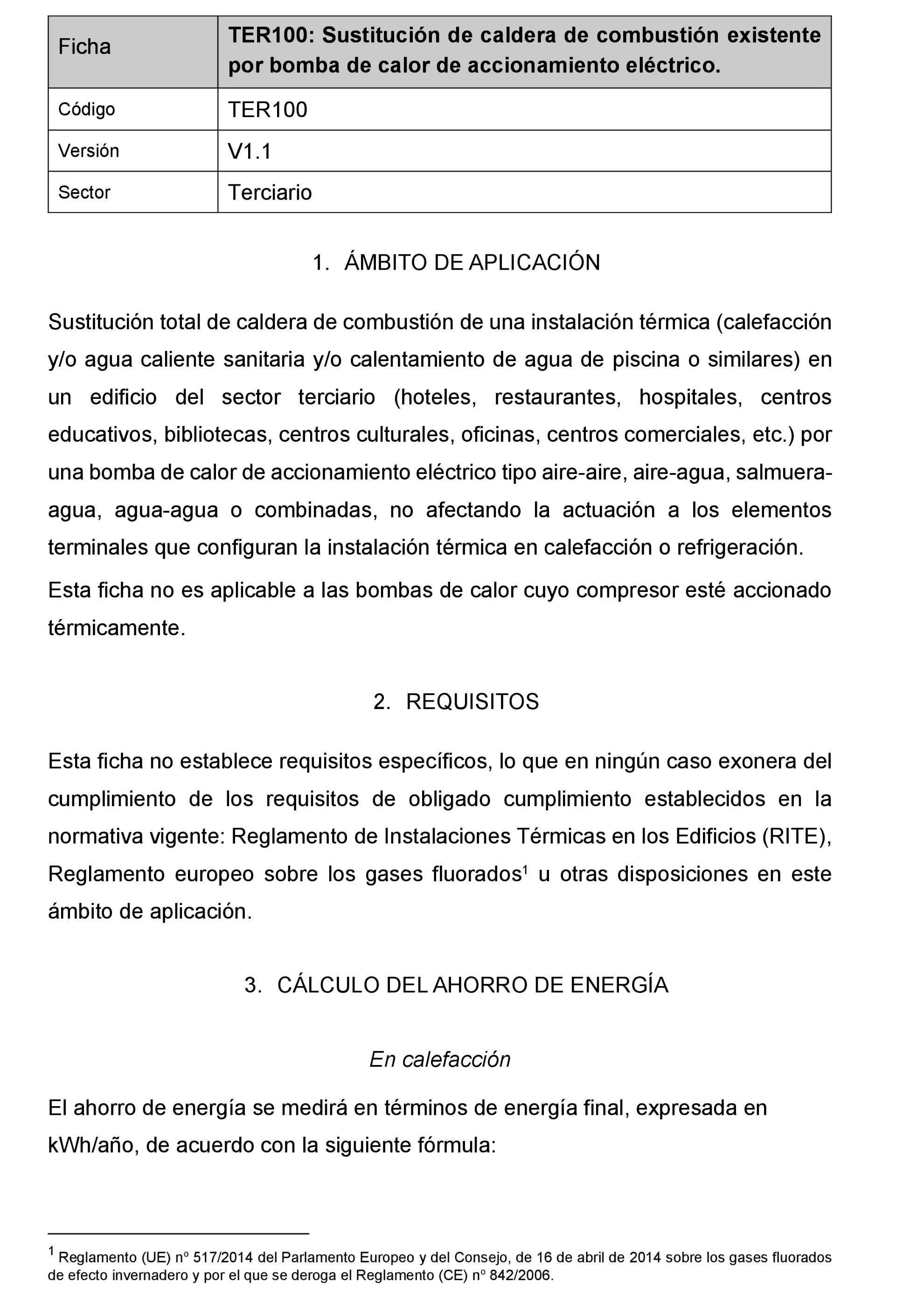 | Ficha | TER100: Sustitución de caldera de combustión existente por bomba de calor de accionamiento eléctrico. |
|---|---|
| Código | TER100 |
| Versión | V1.1 |
| Sector | Terciario |

1. ÁMBITO DE APLICACIÓN

Sustitución total de caldera de combustión de una instalación térmica (calefacción y/o agua caliente sanitaria y/o calentamiento de agua de piscina o similares) en un edificio del sector terciario (hoteles, restaurantes, hospitales, centros educativos, bibliotecas, centros culturales, oficinas, centros comerciales, etc.) por una bomba de calor de accionamiento eléctrico tipo aire-aire, aire-agua, salmuera-agua, agua-agua o combinadas, no afectando la actuación a los elementos terminales que configuran la instalación térmica en calefacción o refrigeración.

Esta ficha no es aplicable a las bombas de calor cuyo compresor esté accionado térmicamente.

2. REQUISITOS

Esta ficha no establece requisitos específicos, lo que en ningún caso exonera del cumplimiento de los requisitos de obligado cumplimiento establecidos en la normativa vigente: Reglamento de Instalaciones Térmicas en los Edificios (RITE), Reglamento europeo sobre los gases fluorados$^1$ u otras disposiciones en este ámbito de aplicación.

3. CÁLCULO DEL AHORRO DE ENERGÍA

En calefacción

El ahorro de energía se medirá en términos de energía final, expresada en kWh/año, de acuerdo con la siguiente fórmula:

$^1$ Reglamento (UE) nº 517/2014 del Parlamento Europeo y del Consejo, de 16 de abril de 2014 sobre los gases fluorados de efecto invernadero y por el que se deroga el Reglamento (CE) nº 842/2006.